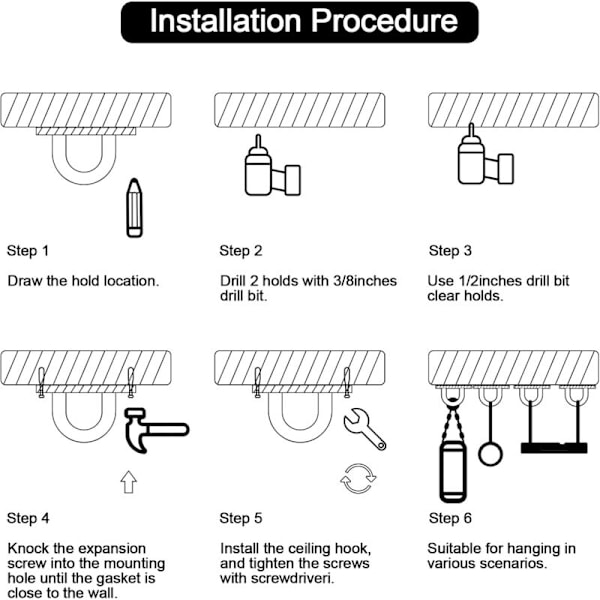 Installation Procedure

Step 1

Draw the hold location.

Step 2

Drill 2 holds with 3/8inches drill bit.

Step 3

Use 1/2inches drill bit clear holds.

Step 4

Knock the expansion screw into the mounting hole until the gasket is close to the wall.

Step 5

Install the ceiling hook, and tighten the screws with screwdriveri.

Step 6

Suitable for hanging in various scenarios.